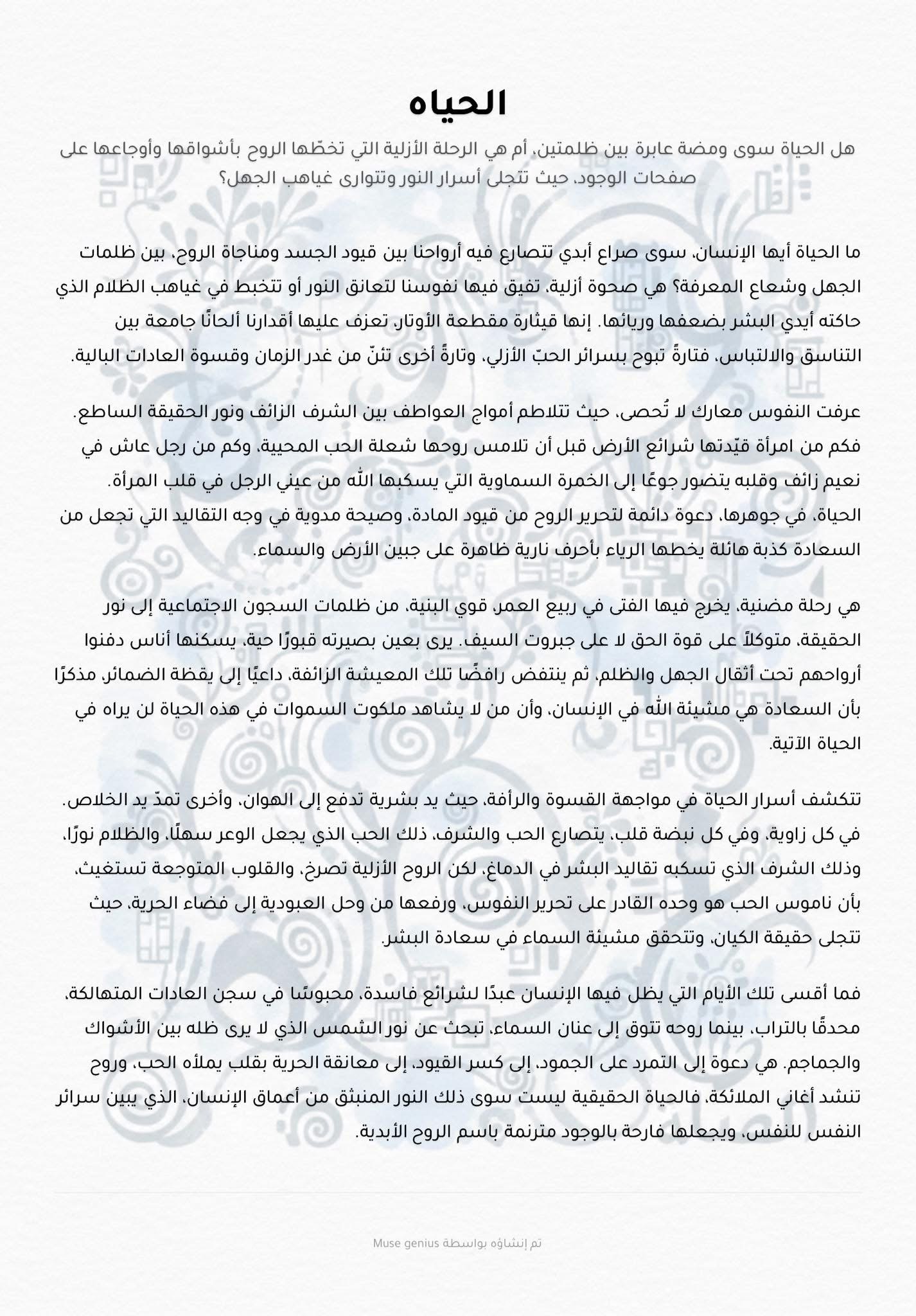 الحياه

هل الحياة سوى ومضة عابرة بين ظلمتين، أم هي الرحلة الأزلية التي تخطّها الروح بأشواقها وأوجاعها على صفحات الوجود، حيث تتجلى أسرار النور وتتوارى غياهب الجهل؟

ما الحياة أيها الإنسان، سوى صراع أبدي تتصارع فيه أرواحنا بين قيود الجسد ومناجاة الروح، بين ظلمات الجهل وشعاع المعرفة؟ هي صحوة أزلية، تفيق فيها نفوسنا لتعانق النور أو تتخبط في غياهب الظلام الذي حاكته أيدي البشر بضعفها وريائها. إنها قيثارة مقطعة الأوتار، تعزف عليها أقدارنا ألحانًا جامعة بين التناسق والالتباس، فتارةً تبوح بسرائر الحبّ الأزلي، وتارةً أخرى تئنّ من غدر الزمان وقسوة العادات البالية.

عرفت النفوس معارك لا تُحصى، حيث تتلاطم أمواج العواطف بين الشرف الزائف ونور الحقيقة الساطع. فكم من امرأة قيّدتها شرائع الأرض قبل أن تلامس روحها شعلة الحب المحيية، وكم من رجل عاش في نعيم زائف وقلبه يتضور جوعًا إلى الخمرة السماوية التي يسكبها الله من عيني الرجل في قلب المرأة. الحياة، في جوهرها، دعوة دائمة لتحرير الروح من قيود المادة، وصيحة مدوية في وجه التقاليد التي تجعل من السعادة كذبة هائلة يخطها الرياء بأحرف نارية ظاهرة على جبين الأرض والسماء.

هي رحلة مضنية، يخرج فيها الفتى في ربيع العمر، قوي البنية، من ظلمات السجون الاجتماعية إلى نور الحقيقة، متوكلاً على قوة الحق لا على جبروت السيف. يرى بعين بصيرته قبورًا حية، يسكنها أناس دفنوا أرواحهم تحت أثقال الجهل والظلم، ثم ينتفض رافضًا تلك المعيشة الزائفة، داعيًا إلى يقظة الضمائر، مذكرًا بأن السعادة هي مشيئة الله في الإنسان، وأن من لا يشاهد ملكوت السموات في هذه الحياة لن يراه في الحياة الآتية.

تتكشف أسرار الحياة في مواجهة القسوة والرأفة، حيث يد بشرية تدفع إلى الهوان، وأخرى تمدّ يد الخلاص. في كل زاوية، وفي كل نبضة قلب، يتصارع الحب والشرف، ذلك الحب الذي يجعل الوعر سهلًا، والظلام نورًا، وذلك الشرف الذي تسكبه تقاليد البشر في الدماغ، لكن الروح الأزلية تصرخ، والقلوب المتوجعة تستغيث، بأن ناموس الحب هو وحده القادر على تحرير النفوس، ورفعها من وحل العبودية إلى فضاء الحرية، حيث تتجلى حقيقة الكيان، وتتحقق مشيئة السماء في سعادة البشر.

فما أقسى تلك الأيام التي يظل فيها الإنسان عبدًا لشرائع فاسدة، محبوسًا في سجن العادات المتهالكة، محدقًا بالتراب، بينما روحه تتوق إلى عنان السماء، تبحث عن نور الشمس الذي لا يرى ظله بين الأشواك والجماجم. هي دعوة إلى التمرد على الجمود، إلى كسر القيود، إلى معانقة الحرية بقلب يملأه الحب، وروح تنشد أغاني الملائكة، فالحياة الحقيقية ليست سوى ذلك النور المنبثق من أعماق الإنسان، الذي يبين سرائر النفس للنفس، ويجعلها فارحة بالوجود مترنمة باسم الروح الأبدية.

تم إنشاؤه بواسطة Muse genius